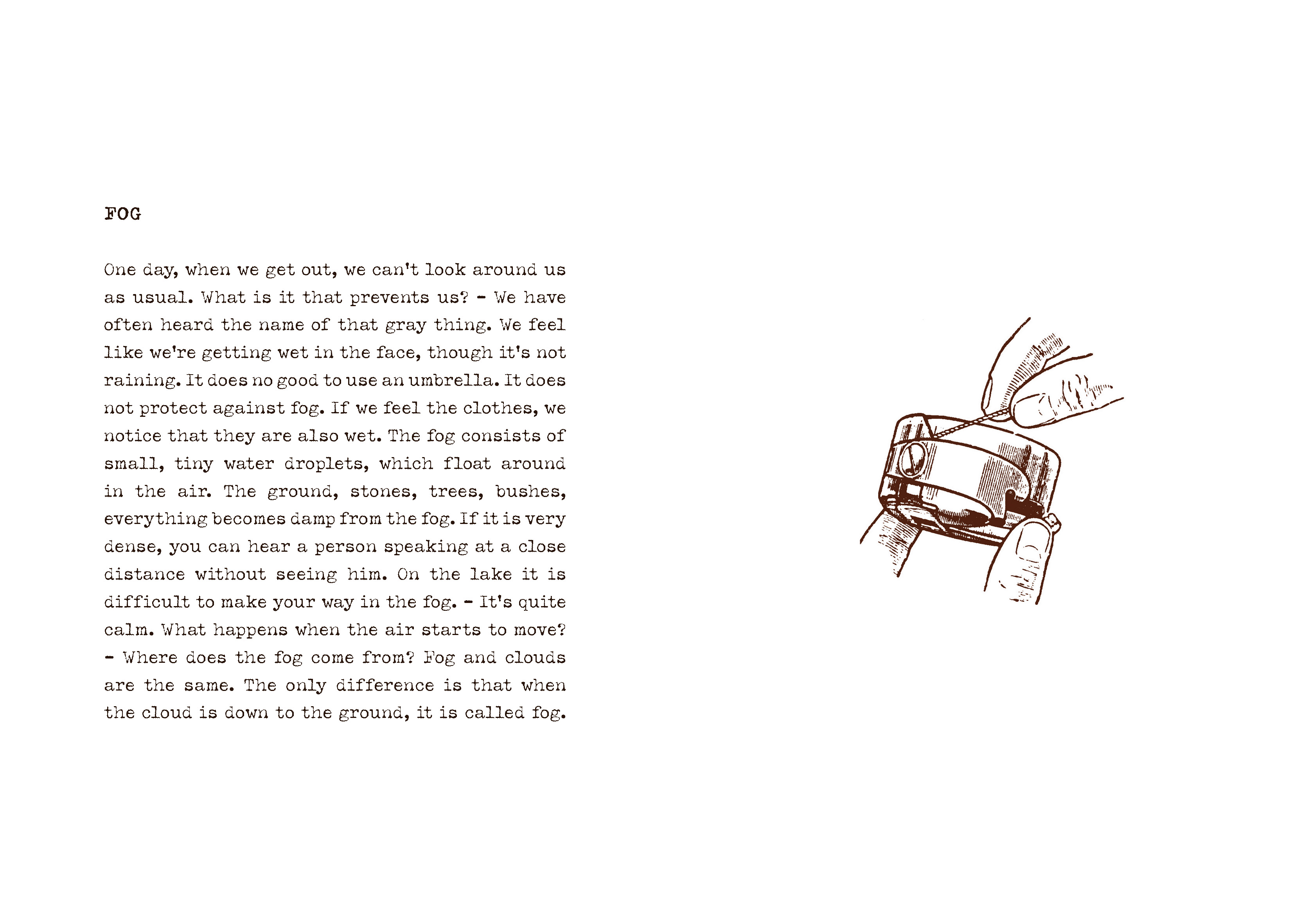 FOG

One day, when we get out, we can't look around us as usual. What is it that prevents us? - We have often heard the name of that gray thing. We feel like we're getting wet in the face, though it's not raining. It does no good to use an umbrella. It does not protect against fog. If we feel the clothes, we notice that they are also wet. The fog consists of small, tiny water droplets, which float around in the air. The ground, stones, trees, bushes, everything becomes damp from the fog. If it is very dense, you can hear a person speaking at a close distance without seeing him. On the lake it is difficult to make your way in the fog. - It's quite calm. What happens when the air starts to move? - Where does the fog come from? Fog and clouds are the same. The only difference is that when the cloud is down to the ground, it is called fog.